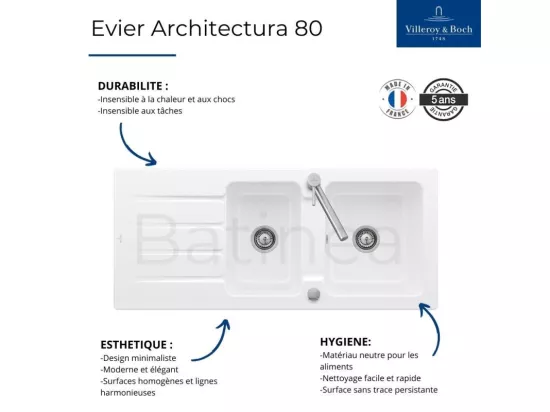 Evier Architectura 80

Villeroy & Boch
1748

DURABILITE :
-Insensible à la chaleur et aux chocs
-Insensible aux tâches

MADE IN FRANCE

GARANTIE
5 ans
GARANTIE

ESTHETIQUE :
-Design minimaliste
-Moderne et élégant
-Surfaces homogènes et lignes harmonieuses

HYGIENE:
-Matériau neutre pour les aliments
-Nettoyage facile et rapide
-Surface sans trace persistante

Batinea